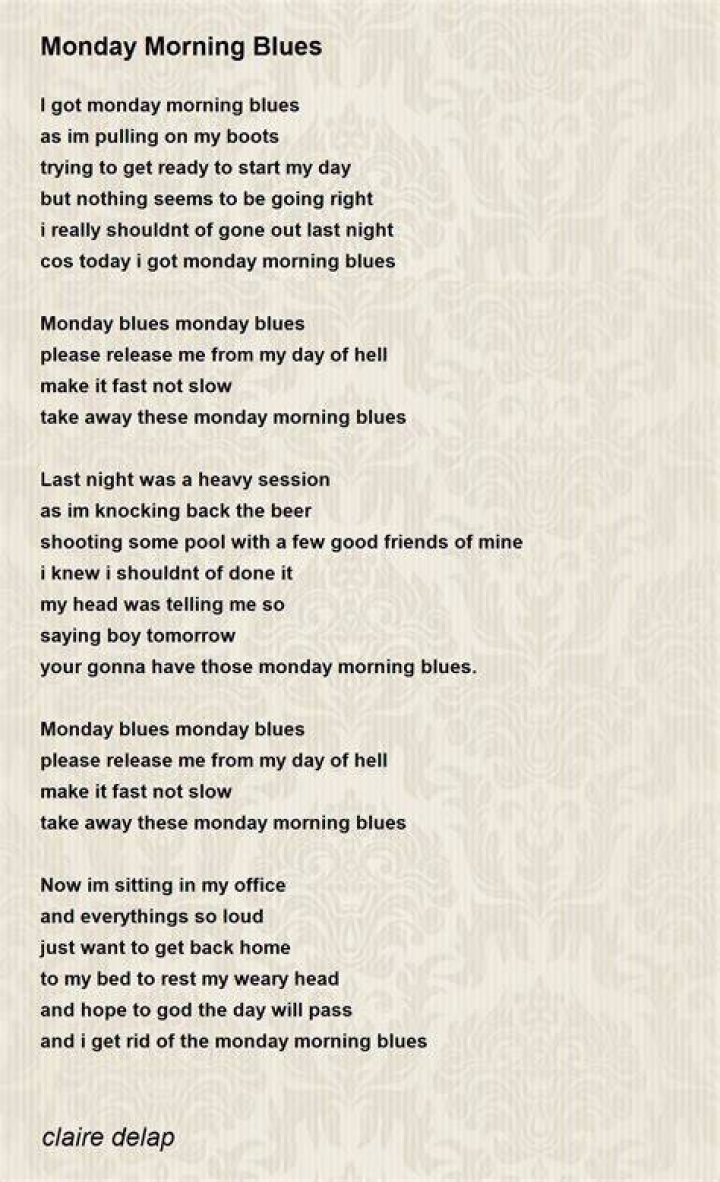 Monday Morning Blues

I got monday morning blues
as im pulling on my boots
trying to get ready to start my day
but nothing seems to be going right
i really shouldnt of gone out last night
cos today i got monday morning blues

Monday blues monday blues
please release me from my day of hell
make it fast not slow
take away these monday morning blues

Last night was a heavy session
as im knocking back the beer
shooting some pool with a few good friends of mine
i knew i shouldnt of done it
my head was telling me so
saying boy tomorrow
your gonna have those monday morning blues.

Monday blues monday blues
please release me from my day of hell
make it fast not slow
take away these monday morning blues

Now im sitting in my office
and everythings so loud
just want to get back home
to my bed to rest my weary head
and hope to god the day will pass
and i get rid of the monday morning blues

claire delap